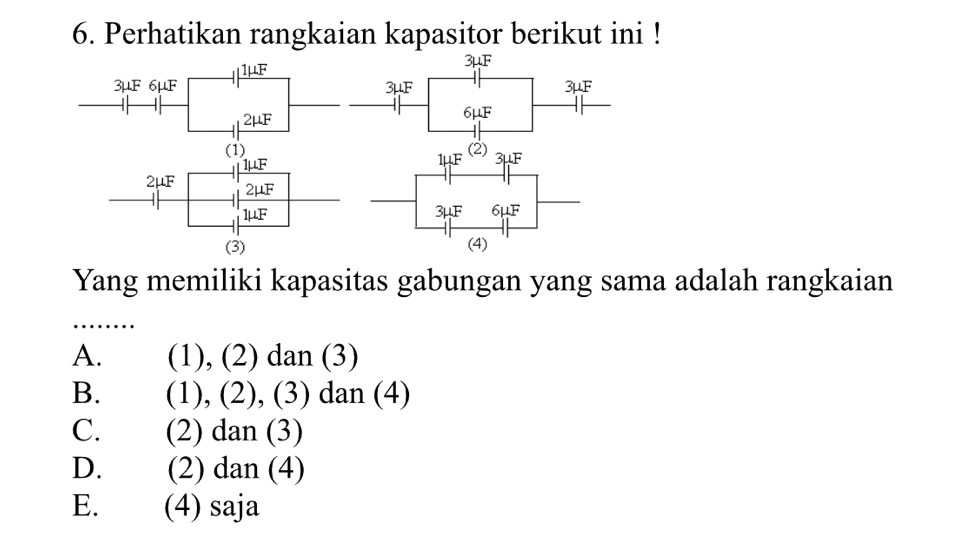 6. Perhatikan rangkaian kapasitor berikut ini !

3μF 6μF 1μF 2μF (1)

3μF 3μF 6μF 3μF (2)

2μF 1μF 2μF 1μF (3)

1μF 3μF 3μF 6μF (4)

Yang memiliki kapasitas gabungan yang sama adalah rangkaian ........

A. (1), (2) dan (3)
B. (1), (2), (3) dan (4)
C. (2) dan (3)
D. (2) dan (4)
E. (4) saja